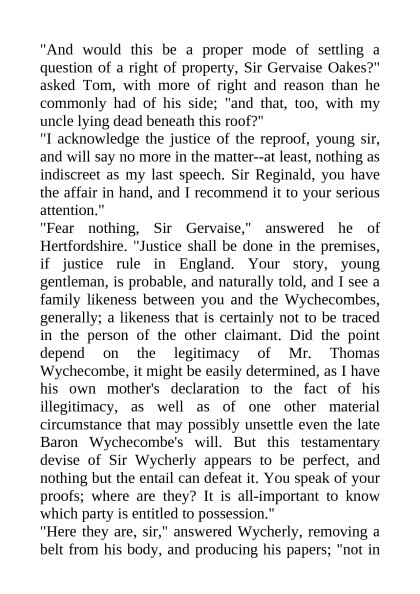 "And would this be a proper mode of settling a question of a right of property, Sir Gervaise Oakes?" asked Tom, with more of right and reason than he commonly had of his side; "and that, too, with my uncle lying dead beneath this roof?"
"I acknowledge the justice of the reproof, young sir, and will say no more in the matter--at least, nothing as indiscreet as my last speech. Sir Reginald, you have the affair in hand, and I recommend it to your serious attention."
"Fear nothing, Sir Gervaise," answered he of Hertfordshire. "Justice shall be done in the premises, if justice rule in England. Your story, young gentleman, is probable, and naturally told, and I see a family likeness between you and the Wychecombes, generally; a likeness that is certainly not to be traced in the person of the other claimant. Did the point depend on the legitimacy of Mr. Thomas Wychecombe, it might be easily determined, as I have his own mother's declaration to the fact of his illegitimacy, as well as of one other material circumstance that may possibly unsettle even the late Baron Wychecombe's will. But this testamentary devise of Sir Wycherly appears to be perfect, and nothing but the entail can defeat it. You speak of your proofs; where are they? It is all-important to know which party is entitled to possession."
"Here they are, sir," answered Wycherly, removing a belt from his body, and producing his papers; "not in